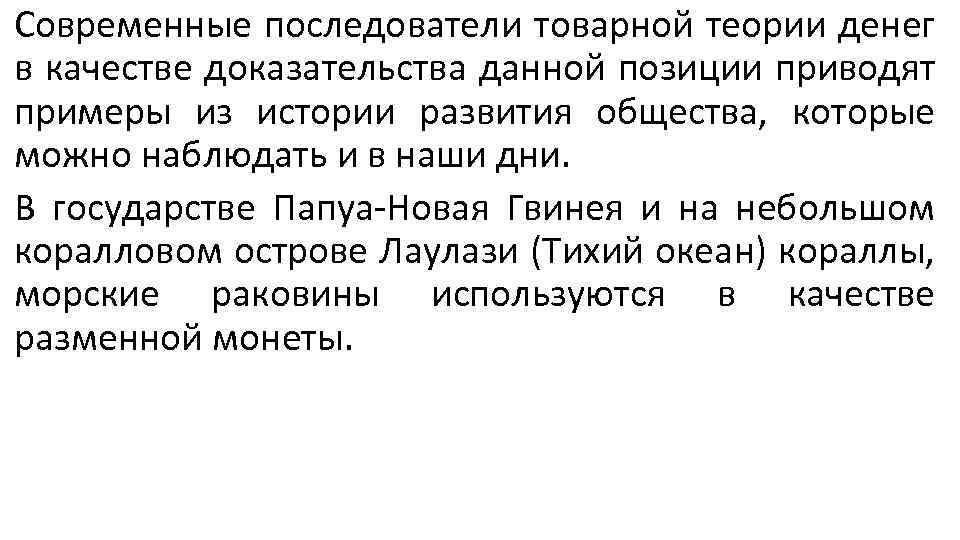 Современные последователи товарной теории денег в качестве доказательства данной позиции приводят примеры из истории развития общества, которые можно наблюдать и в наши дни.

В государстве Папуа-Новая Гвинея и на небольшом коралловом острове Лаулази (Тихий океан) кораллы, морские раковины используются в качестве разменной монеты.